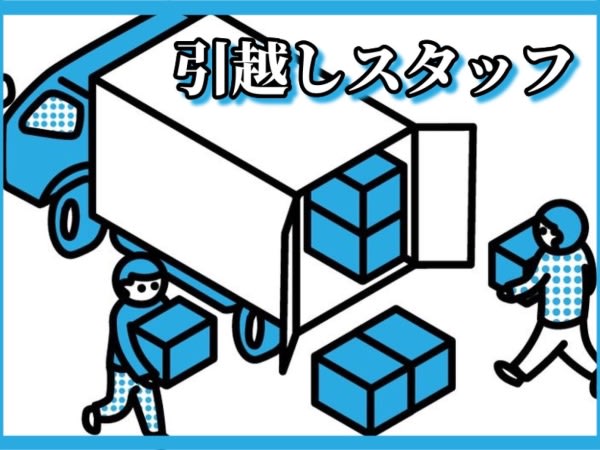 引越しスタッフ